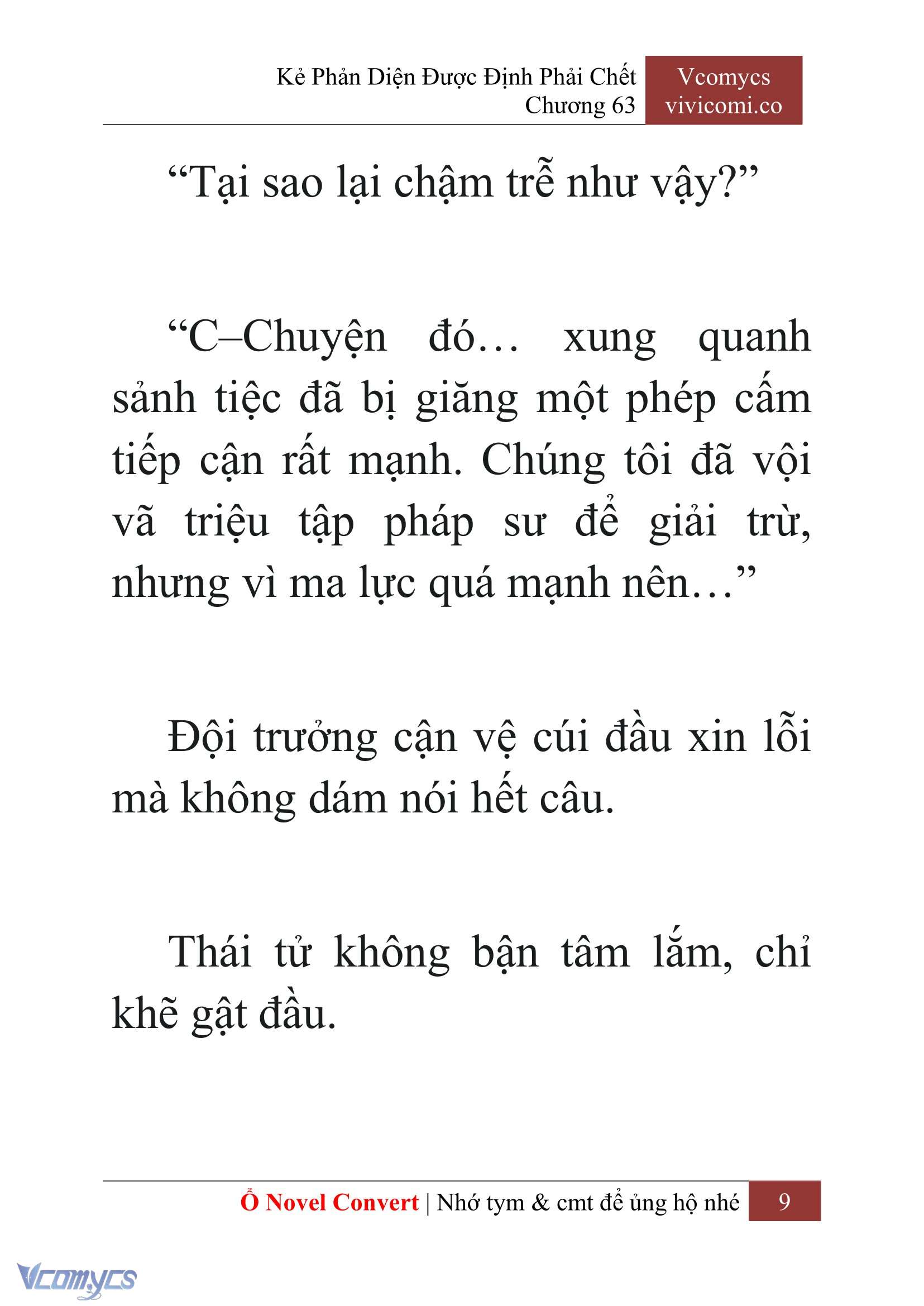 Kẻ Phản Diện Được Định Phải Chết
Chương 63

Vcomycs
vivicomi.co

“Tại sao lại chậm trễ như vậy?”

“C–Chuyện đó… xung quanh sảnh tiệc đã bị giăng một phép cấm tiếp cận rất mạnh. Chúng tôi đã vội vã triệu tập pháp sư để giải trừ, nhưng vì ma lực quá mạnh nên…”

Đội trưởng cận vệ cúi đầu xin lỗi mà không dám nói hết câu.

Thái tử không bận tâm lắm, chỉ khẽ gật đầu.

Ổ Novel Convert | Nhớ tym & cmt để ủng hộ nhé 9

Vcomycs